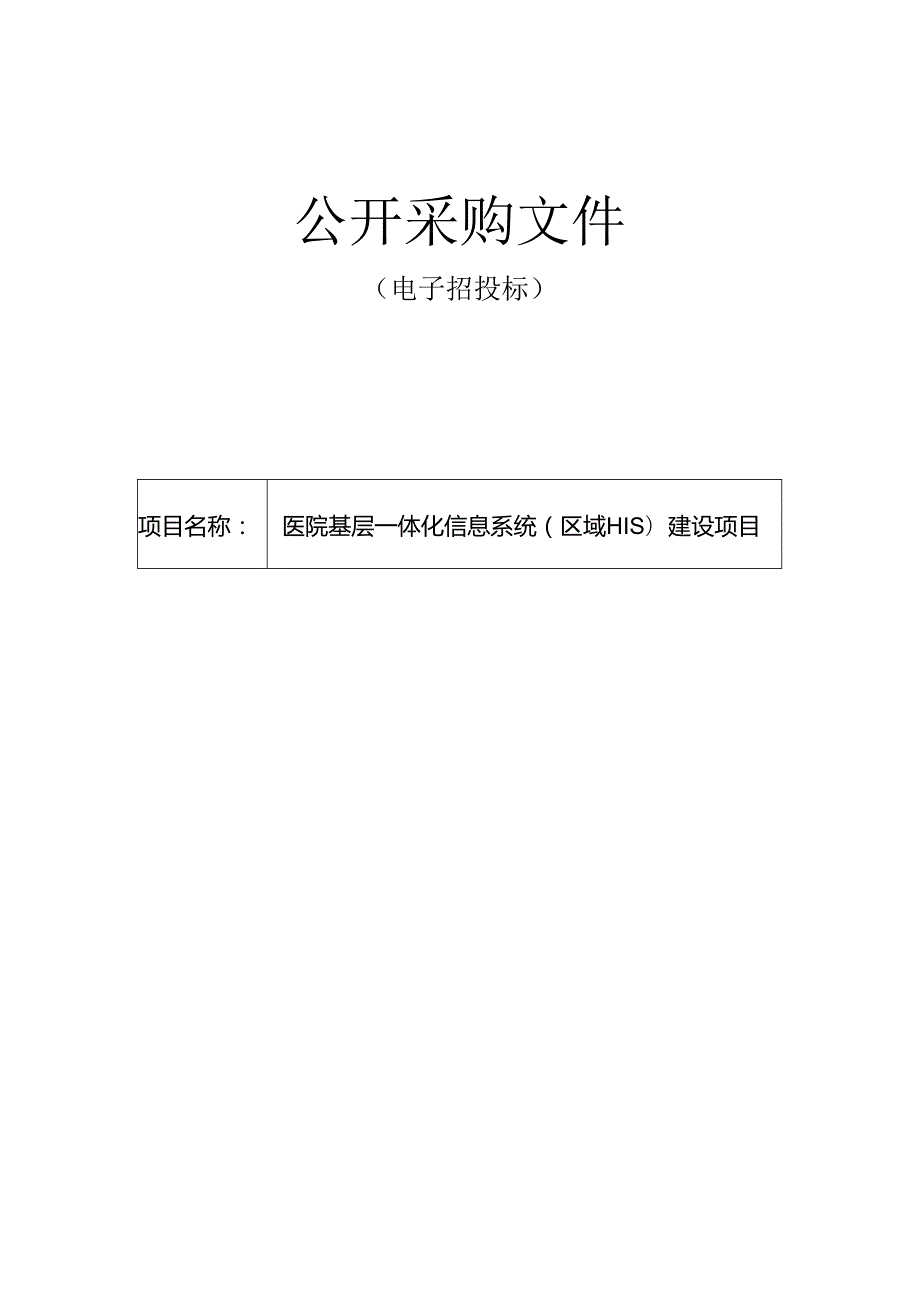 公开采购文件

（电子招投标）

| 项目名称： | 医院基层一体化信息系统（区域HIS）建设项目 |
|---|---|